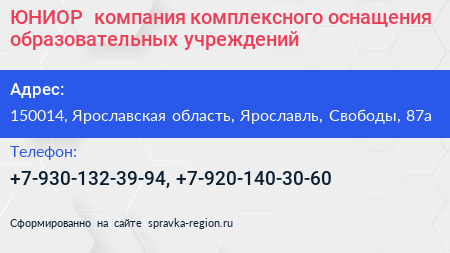 ЮНИОР компания комплексного оснащения образовательных учреждений

Адрес:

150014, Ярославская область, Ярославль, Свободы, 87а

Телефон:

+7-930-132-39-94, +7-920-140-30-60

Сформированно на сайте spravka-region.ru